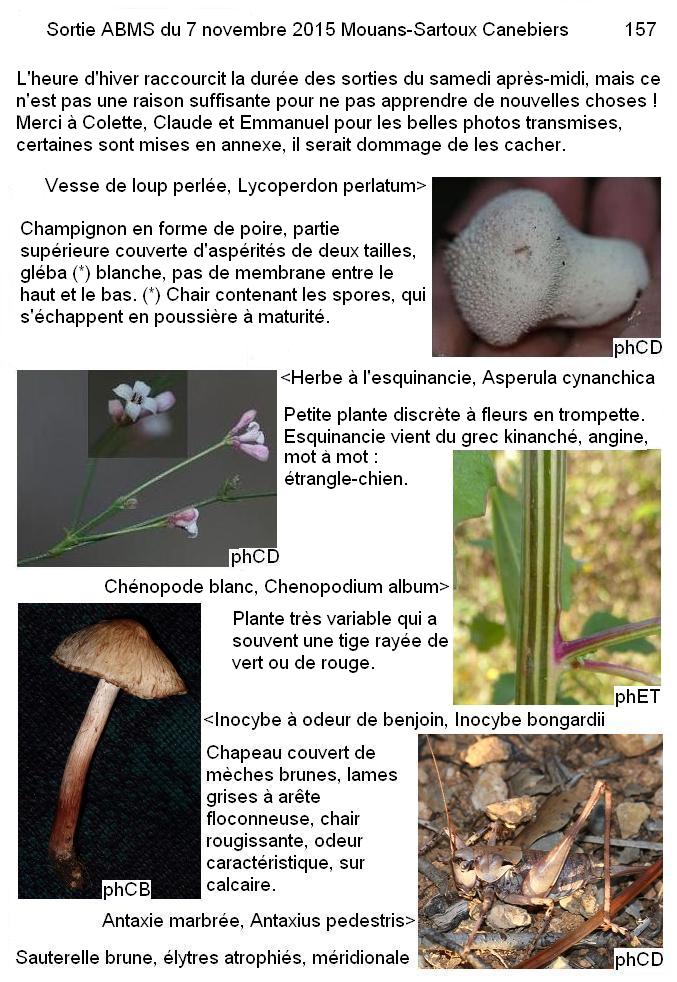 Sortie ABMS du 7 novembre 2015 Mouans-Sartoux Canebiers 157

L'heure d'hiver raccourcit la durée des sorties du samedi après-midi, mais ce n'est pas une raison suffisante pour ne pas apprendre de nouvelles choses ! Merci à Colette, Claude et Emmanuel pour les belles photos transmises, certaines sont mises en annexe, il serait dommage de les cacher.

Vesse de loup perlée, Lycoperdon perlatum>

Champignon en forme de poire, partie supérieure couverte d'aspérités de deux tailles, gléba (*) blanche, pas de membrane entre le haut et le bas. (*) Chair contenant les spores, qui s'échappent en poussière à maturité.

phCD

<Herbe à l'esquinancie, Asperula cynanchica

Petite plante discrète à fleurs en trompette. Esquinancie vient du grec kinanché, angine, mot à mot : étrangle-chien.

phCD

Chénopode blanc, Chenopodium album>

Plante très variable qui a souvent une tige rayée de vert ou de rouge.

phET

<Inocybe à odeur de benjoin, Inocybe bongardii

Chapeau couvert de mèches brunes, lames grises à arête floconneuse, chair rougissante, odeur caractéristique, sur calcaire.

phCB

Antaxie marbrée, Antaxius pedestris>

Sauterelle brune, élytres atrophiés, méridionale

phCD